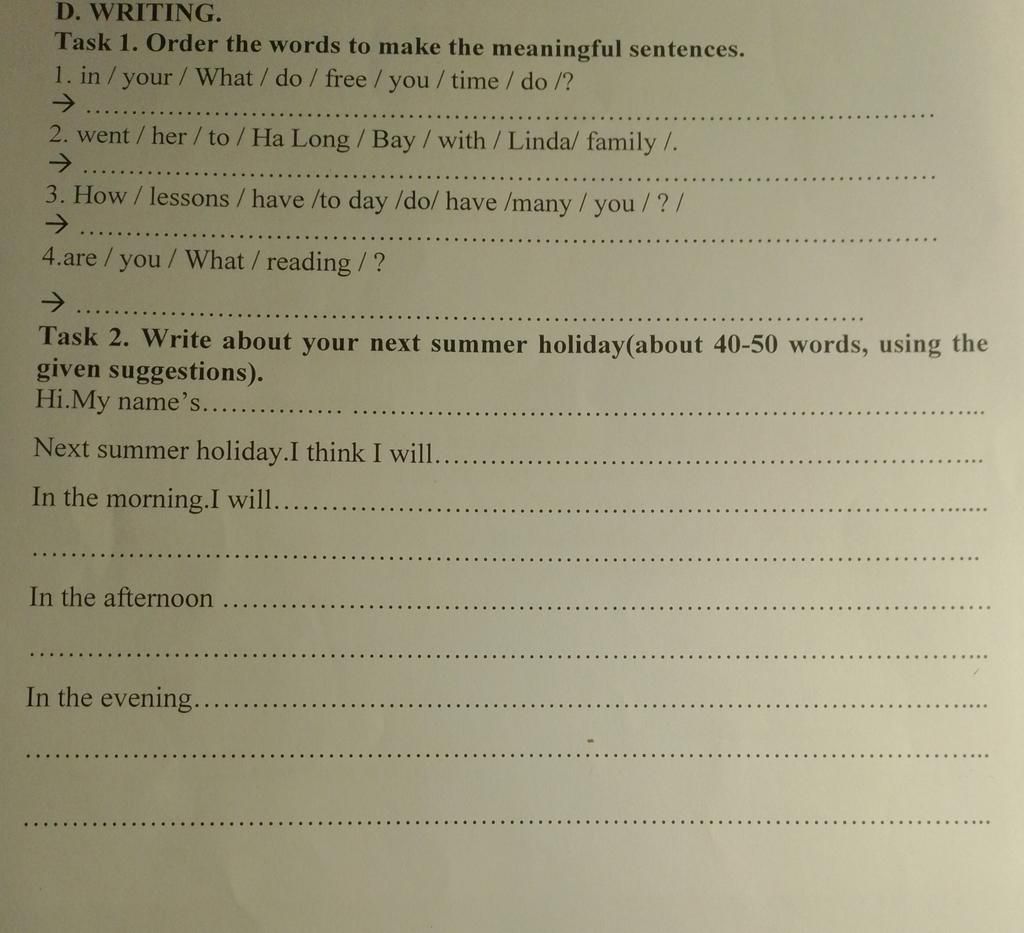 D. WRITING.

Task 1. Order the words to make the meaningful sentences.

1. in / your / What / do / free / you / time / do /?

→ ____

2. went / her / to / Ha Long / Bay / with / Linda/ family /.

→ ____

3. How / lessons / have /to day /do/ have /many / you / ? /

→ ____

4.are / you / What / reading / ?

→ ____

Task 2. Write about your next summer holiday(about 40-50 words, using the given suggestions).

Hi.My name's____

Next summer holiday.I think I will____

In the morning.I will____

____

In the afternoon ____

____

In the evening____

____

____